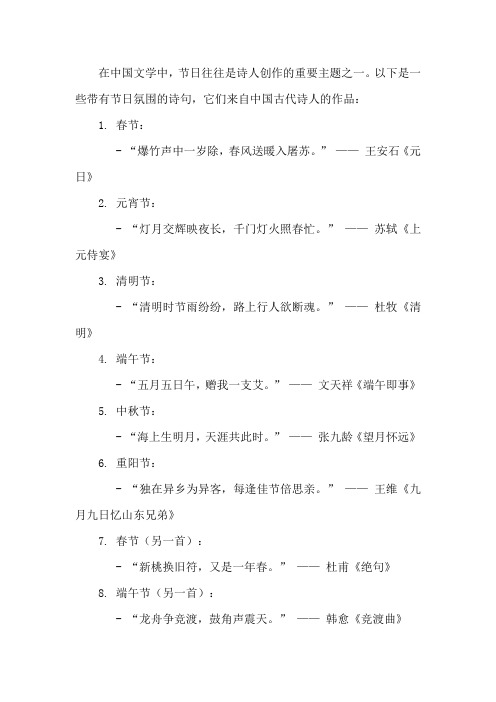 在中国文学中，节日往往是诗人创作的重要主题之一。以下是一些带有节日氛围的诗句，它们来自中国古代诗人的作品：

1. 春节：

- “爆竹声中一岁除，春风送暖入屠苏。” —— 王安石《元日》

2. 元宵节：

- “灯月交辉映夜长，千门灯火照春忙。” —— 苏轼《上元侍宴》

3. 清明节：

- “清明时节雨纷纷，路上行人欲断魂。” —— 杜牧《清明》

4. 端午节：

- “五月五日午，赠我一支艾。” —— 文天祥《端午即事》

5. 中秋节：

- “海上生明月，天涯共此时。” —— 张九龄《望月怀远》

6. 重阳节：

- “独在异乡为异客，每逢佳节倍思亲。” —— 王维《九月九日忆山东兄弟》

7. 春节（另一首）：

- “新桃换旧符，又是一年春。” —— 杜甫《绝句》

8. 端午节（另一首）：

- “龙舟争竞渡，鼓角声震天。” —— 韩愈《竞渡曲》